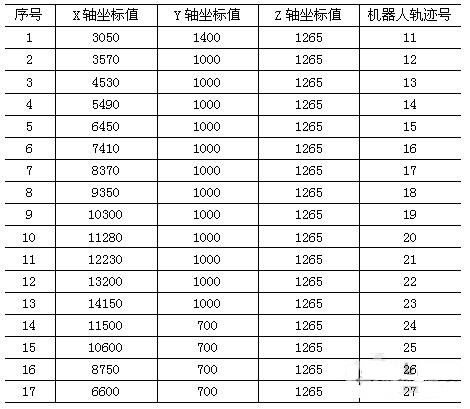 | 序号 | X 轴坐标值 | Y 轴坐标值 | Z 轴坐标值 | 机器人轨迹号 |
|---|---|---|---|---|
| 1 | 3050 | 1400 | 1265 | 11 |
| 2 | 3570 | 1000 | 1265 | 12 |
| 3 | 4530 | 1000 | 1265 | 13 |
| 4 | 5490 | 1000 | 1265 | 14 |
| 5 | 6450 | 1000 | 1265 | 15 |
| 6 | 7410 | 1000 | 1265 | 16 |
| 7 | 8370 | 1000 | 1265 | 17 |
| 8 | 9350 | 1000 | 1265 | 18 |
| 9 | 10300 | 1000 | 1265 | 19 |
| 10 | 11280 | 1000 | 1265 | 20 |
| 11 | 12230 | 1000 | 1265 | 21 |
| 12 | 13200 | 1000 | 1265 | 22 |
| 13 | 14150 | 1000 | 1265 | 23 |
| 14 | 11500 | 700 | 1265 | 24 |
| 15 | 10600 | 700 | 1265 | 25 |
| 16 | 8750 | 700 | 1265 | 26 |
| 17 | 6600 | 700 | 1265 | 27 |